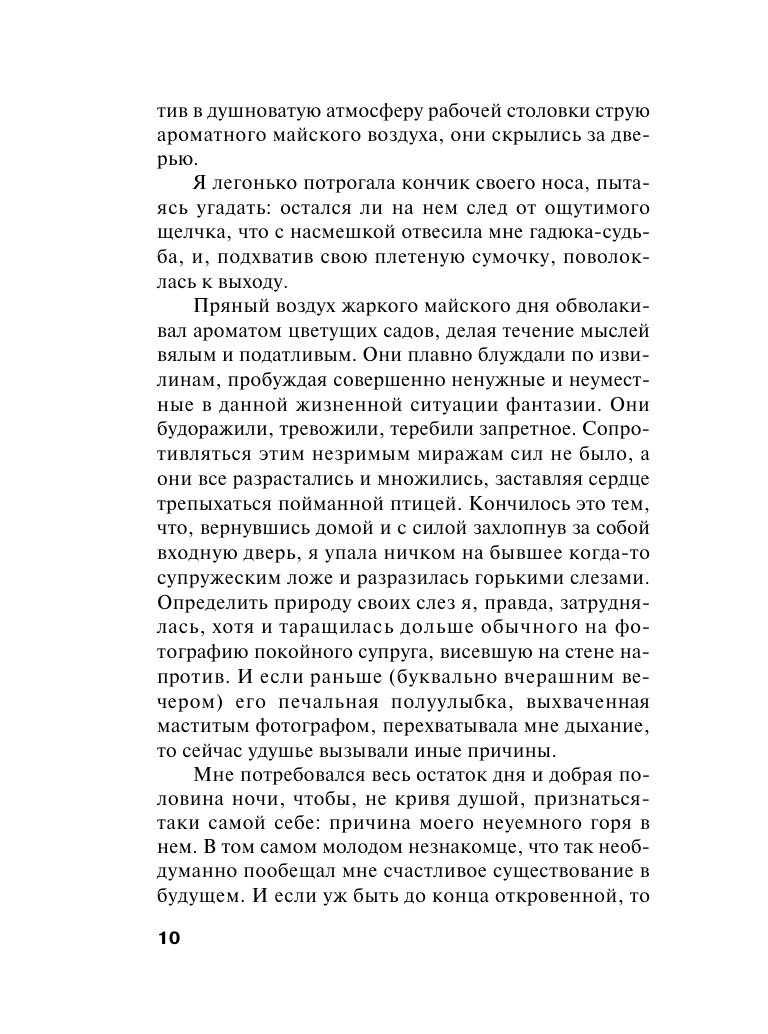 тив в душноватую атмосферу рабочей столовки струю ароматного майского воздуха, они скрылись за дверью.

Я легонько потрогала кончик своего носа, пытаясь угадать: остался ли на нем след от ощутимого щелчка, что с насмешкой отвесила мне гадюка-судьба, и, подхватив свою плетеную сумочку, поволоклась к выходу.

Пряный воздух жаркого майского дня обволакивал ароматом цветущих садов, делая течение мыслей вялым и податливым. Они плавно блуждали по извилинам, пробуждая совершенно ненужные и неуместные в данной жизненной ситуации фантазии. Они будоражили, тревожили, теребили запретное. Сопротивляться этим незримым миражам сил не было, а они все разрастались и множились, заставляя сердце трепыхаться пойманной птицей. Кончилось это тем, что, вернувшись домой и с силой захлопнув за собой входную дверь, я упала ничком на бывшее когда-то супружеским ложе и разразилась горькими слезами. Определить природу своих слез я, правда, затруднялась, хотя и таращилась дольше обычного на фотографию покойного супруга, висевшую на стене напротив. И если раньше (буквально вчерашним вечером) его печальная полуулыбка, выхваченная маститым фотографом, перехватывала мне дыхание, то сейчас удушье вызывали иные причины.

Мне потребовался весь остаток дня и добрая половина ночи, чтобы, не кривя душой, признаться-таки самой себе: причина моего неуемного горя в нем. В том самом молодом незнакомце, что так необдуманно пообещал мне счастливое существование в будущем. И если уж быть до конца откровенной, то

10